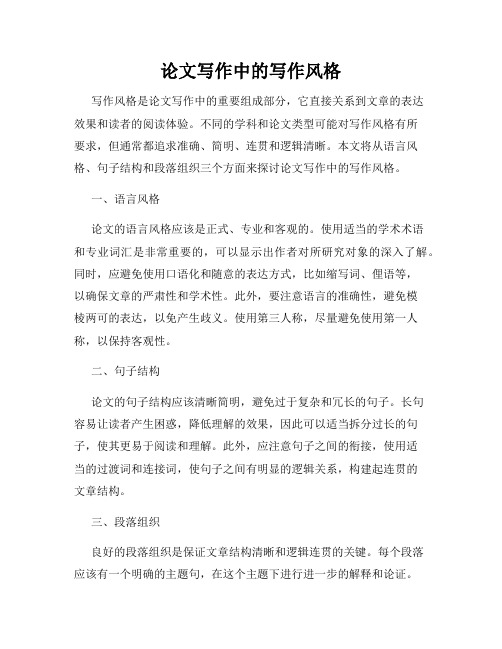 论文写作中的写作风格

写作风格是论文写作中的重要组成部分，它直接关系到文章的表达效果和读者的阅读体验。不同的学科和论文类型可能对写作风格有所要求，但通常都追求准确、简明、连贯和逻辑清晰。本文将从语言风格、句子结构和段落组织三个方面来探讨论文写作中的写作风格。

一、语言风格

论文的语言风格应该是正式、专业和客观的。使用适当的学术术语和专业词汇是非常重要的，可以显示出作者对所研究对象的深入了解。同时，应避免使用口语化和随意的表达方式，比如缩写词、俚语等，以确保文章的严肃性和学术性。此外，要注意语言的准确性，避免模棱两可的表达，以免产生歧义。使用第三人称，尽量避免使用第一人称，以保持客观性。

二、句子结构

论文的句子结构应该清晰简明，避免过于复杂和冗长的句子。长句容易让读者产生困惑，降低理解的效果，因此可以适当拆分过长的句子，使其更易于阅读和理解。此外，应注意句子之间的衔接，使用适当的过渡词和连接词，使句子之间有明显的逻辑关系，构建起连贯的文章结构。

三、段落组织

良好的段落组织是保证文章结构清晰和逻辑连贯的关键。每个段落应该有一个明确的主题句，在这个主题下进行进一步的解释和论证。